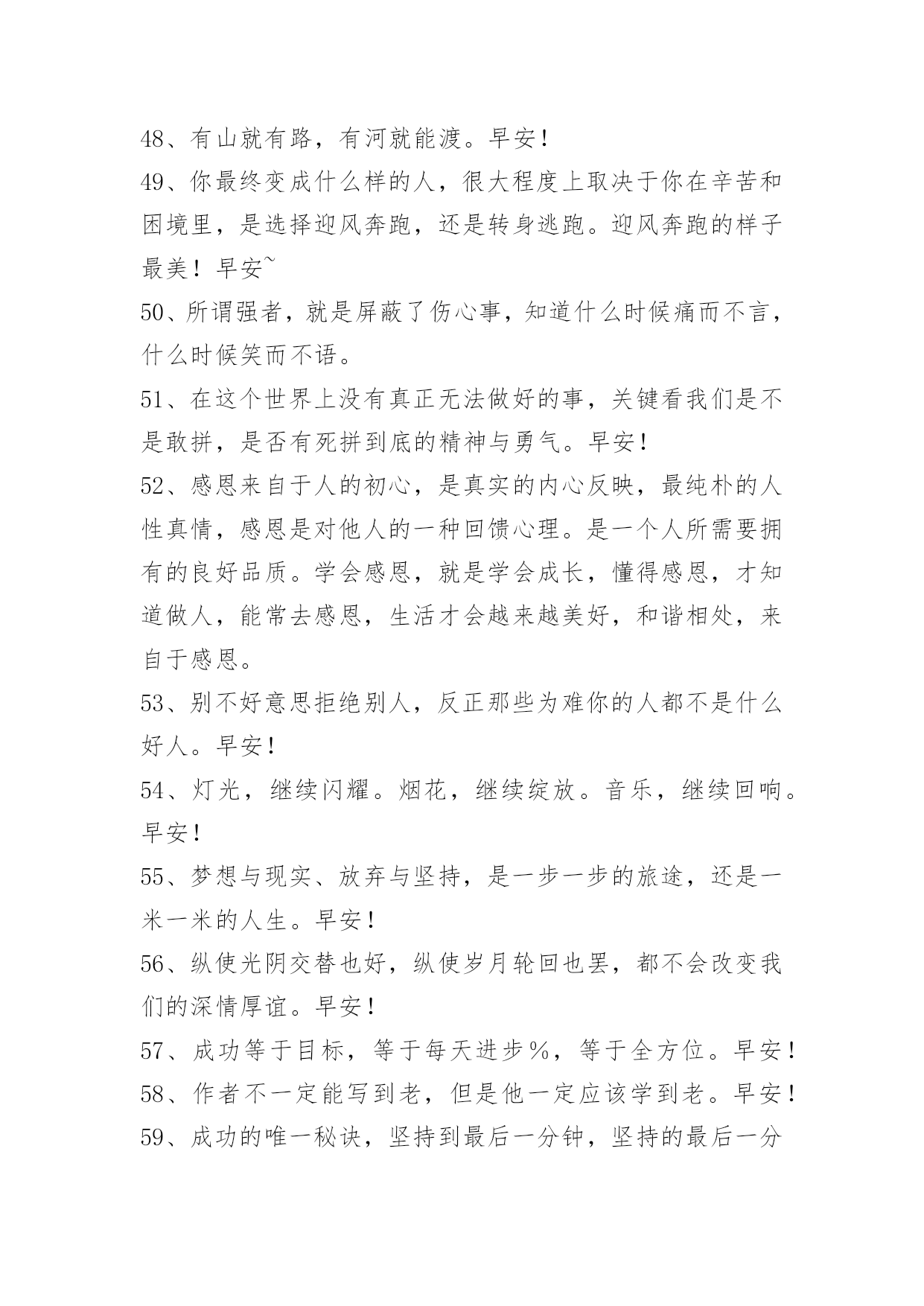 48、有山就有路，有河就能渡。早安！

49、你最终变成什么样的人，很大程度上取决于你在辛苦和困境里，是选择迎风奔跑，还是转身逃跑。迎风奔跑的样子最美！早安~

50、所谓强者，就是屏蔽了伤心事，知道什么时候痛而不言，什么时候笑而不语。

51、在这个世界上没有真正无法做好的事，关键看我们是不是敢拼，是否有死拼到底的精神与勇气。早安！

52、感恩来自于人的初心，是真实的内心反映，最纯朴的人性真情，感恩是对他人的一种回馈心理。是一个人所需要拥有的良好品质。学会感恩，就是学会成长，懂得感恩，才知道做人，能常去感恩，生活才会越来越美好，和谐相处，来自于感恩。

53、别不好意思拒绝别人，反正那些为难你的人都不是什么好人。早安！

54、灯光，继续闪耀。烟花，继续绽放。音乐，继续回响。早安！

55、梦想与现实、放弃与坚持，是一步一步的旅途，还是一米一米的人生。早安！

56、纵使光阴交替也好，纵使岁月轮回也罢，都不会改变我们的深情厚谊。早安！

57、成功等于目标，等于每天进步%，等于全方位。早安！

58、作者不一定能写到老，但是他一定应该学到老。早安！

59、成功的唯一秘诀，坚持到最后一分钟，坚持的最后一分